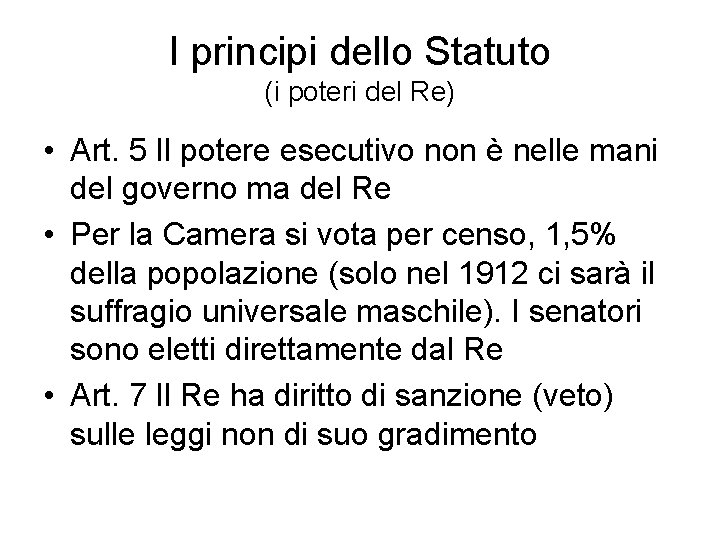 I principi dello Statuto
(i poteri del Re)

• Art. 5 Il potere esecutivo non è nelle mani del governo ma del Re
• Per la Camera si vota per censo, 1,5% della popolazione (solo nel 1912 ci sarà il suffragio universale maschile). I senatori sono eletti direttamente dal Re
• Art. 7 Il Re ha diritto di sanzione (veto) sulle leggi non di suo gradimento